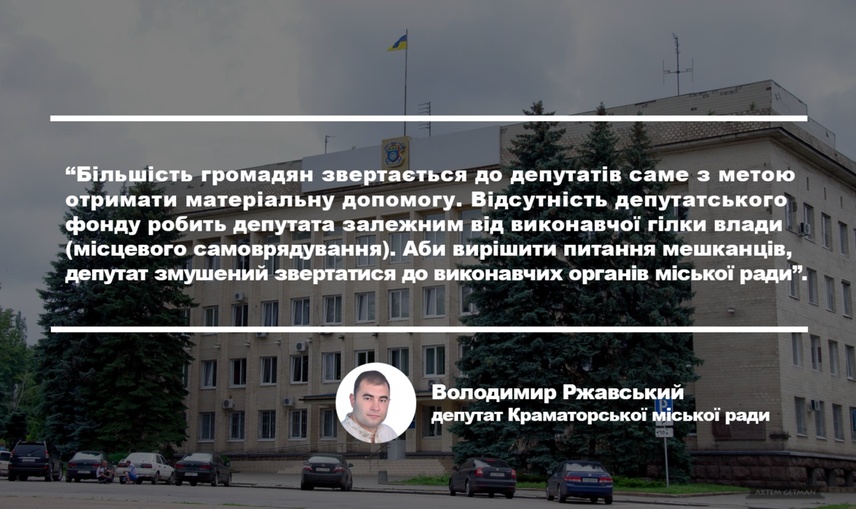 “Більшість громадян звертається до депутатів саме з метою отримати матеріальну допомогу. Відсутність депутатського фонду робить депутата залежним від виконавчої гілки влади (місцевого самоврядування). Аби вирішити питання мешканців, депутат змушений звертатися до виконавчих органів міської ради”.

Володимир Ржавський
депутат Краматорської міської ради

ARTEM GETMAN